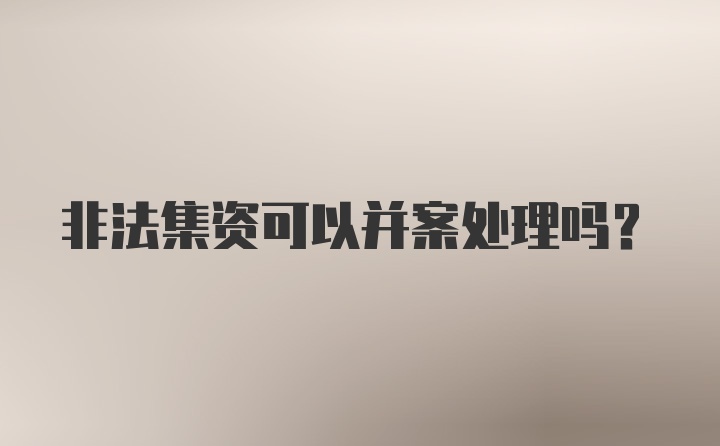 非法集资可以并案处理吗？